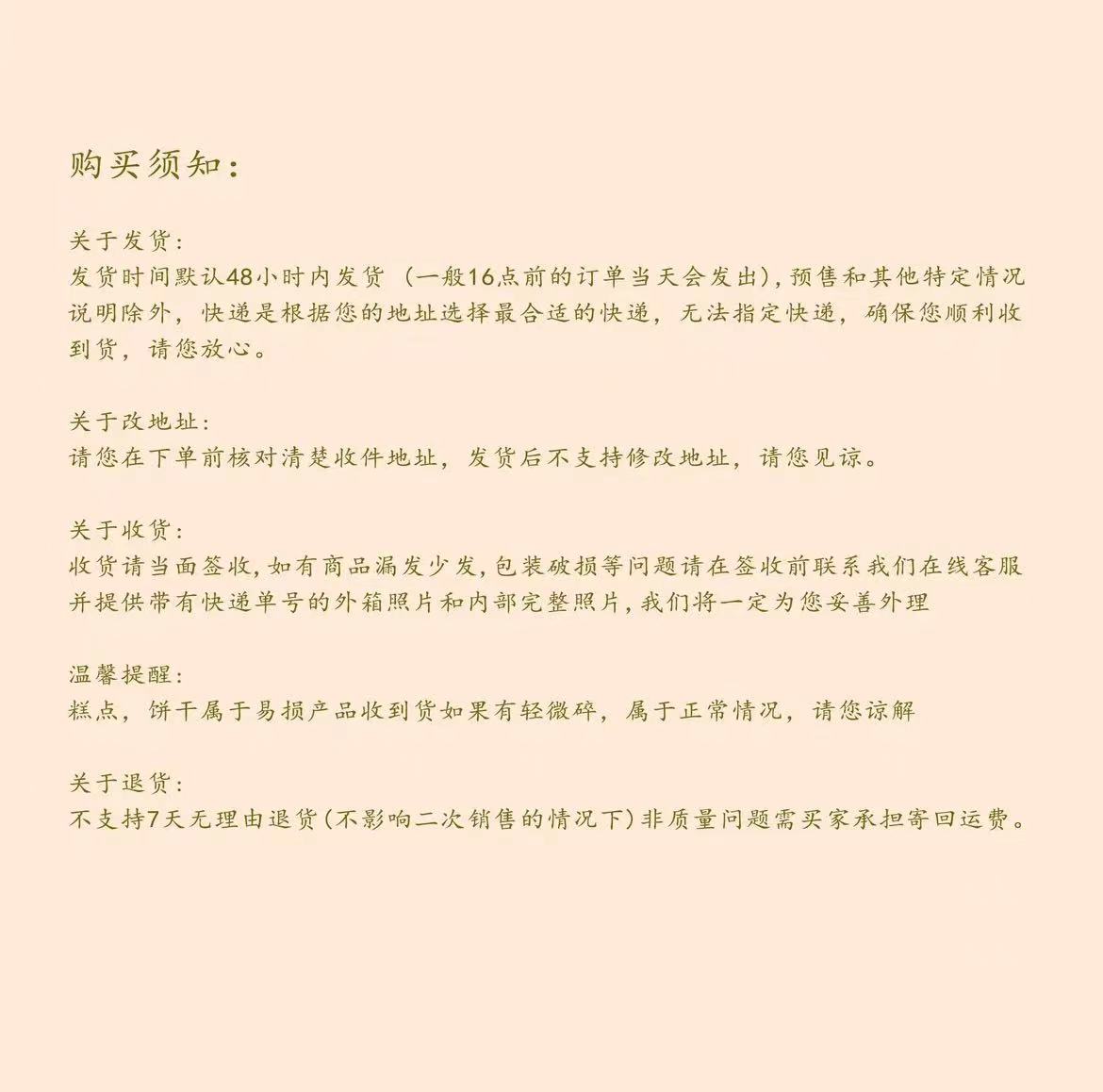 购买须知：

关于发货：
发货时间默认48小时内发货（一般16点前的订单当天会发出），预售和其他特定情况说明除外，快递是根据您的地址选择最合适的快递，无法指定快递，确保您顺利收到货，请您放心。

关于改地址：
请您在下单前核对清楚收件地址，发货后不支持修改地址，请您见谅。

关于收货：
收货请当面签收，如有商品漏发少发，包装破损等问题请在签收前联系我们在线客服并提供带有快递单号的外箱照片和内部完整照片，我们将一定为您妥善外理

温馨提醒：
糕点，饼干属于易损产品收到货如果有轻微碎，属于正常情况，请您谅解

关于退货：
不支持7天无理由退货（不影响二次销售的情况下）非质量问题需买家承担寄回运费。